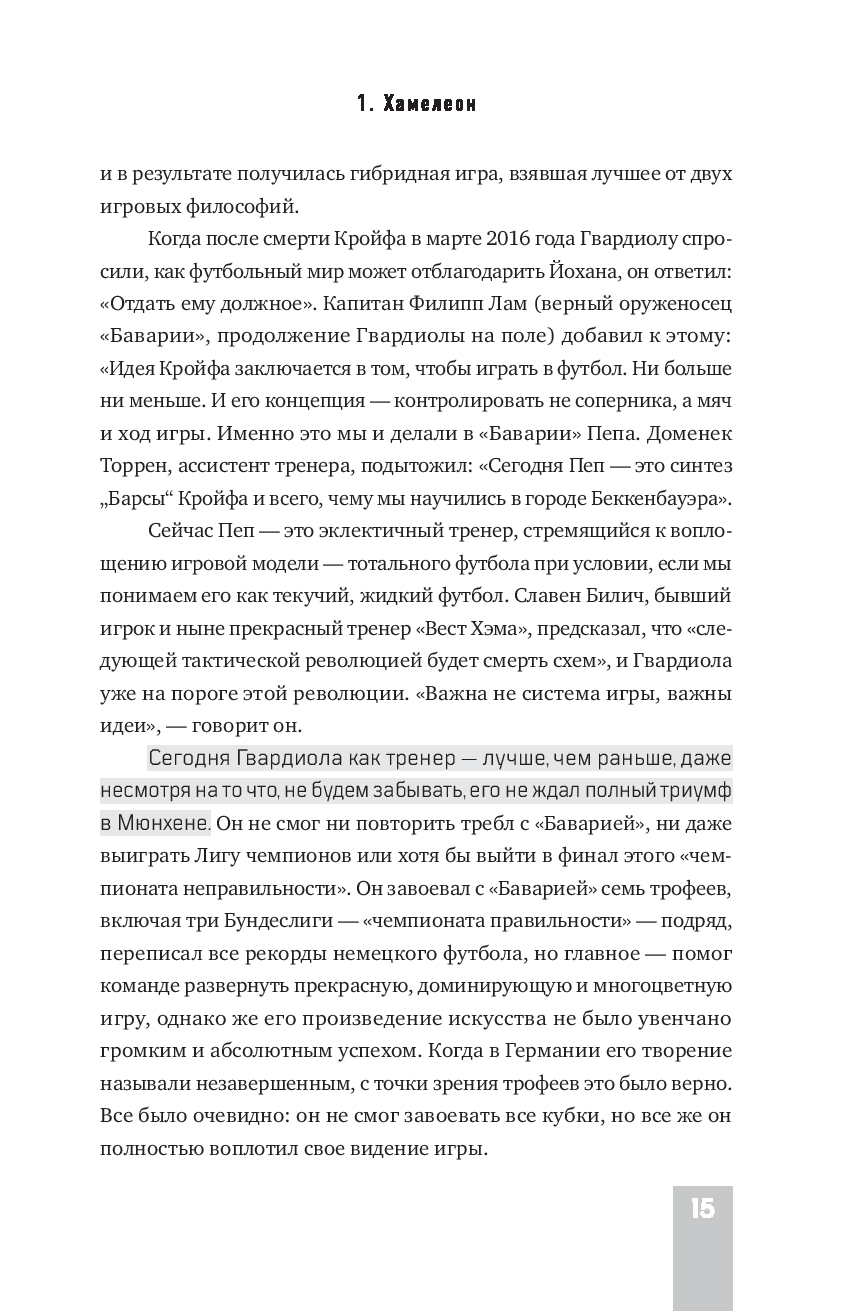 1. Хамелеон

и в результате получилась гибридная игра, взявшая лучшее от двух игровых философий.

Когда после смерти Кройфа в марте 2016 года Гвардиолу спросили, как футбольный мир может отблагодарить Йохана, он ответил: «Отдать ему должное». Капитан Филипп Лам (верный оруженосец «Баварии», продолжение Гвардиолы на поле) добавил к этому: «Идея Кройфа заключается в том, чтобы играть в футбол. Ни больше ни меньше. И его концепция — контролировать не соперника, а мяч и ход игры. Именно это мы и делали в «Баварии» Пепа. Доменек Торрен, ассистент тренера, подытожил: «Сегодня Пеп — это синтез „Барсы“ Кройфа и всего, чему мы научились в городе Беккенбауэра».

Сейчас Пеп — это эклектичный тренер, стремящийся к воплощению игровой модели — тотального футбола при условии, если мы понимаем его как текучий, жидкий футбол. Славен Билич, бывший игрок и ныне прекрасный тренер «Вест Хэма», предсказал, что «следующей тактической революцией будет смерть схем», и Гвардиола уже на пороге этой революции. «Важна не система игры, важны идеи», — говорит он.

Сегодня Гвардиола как тренер — лучше, чем раньше, даже несмотря на то что, не будем забывать, его не ждал полный триумф в Мюнхене. Он не смог ни повторить требл с «Баварией», ни даже выиграть Лигу чемпионов или хотя бы выйти в финал этого «чемпионата неправильности». Он завоевал с «Баварией» семь трофеев, включая три Бундеслиги — «чемпионата правильности» — подряд, переписал все рекорды немецкого футбола, но главное — помог команде развернуть прекрасную, доминирующую и многоцветную игру, однако же его произведение искусства не было увенчано громким и абсолютным успехом. Когда в Германии его творение называли незавершенным, с точки зрения трофеев это было верно. Все было очевидно: он не смог завоевать все кубки, но все же он полностью воплотил свое видение игры.

15